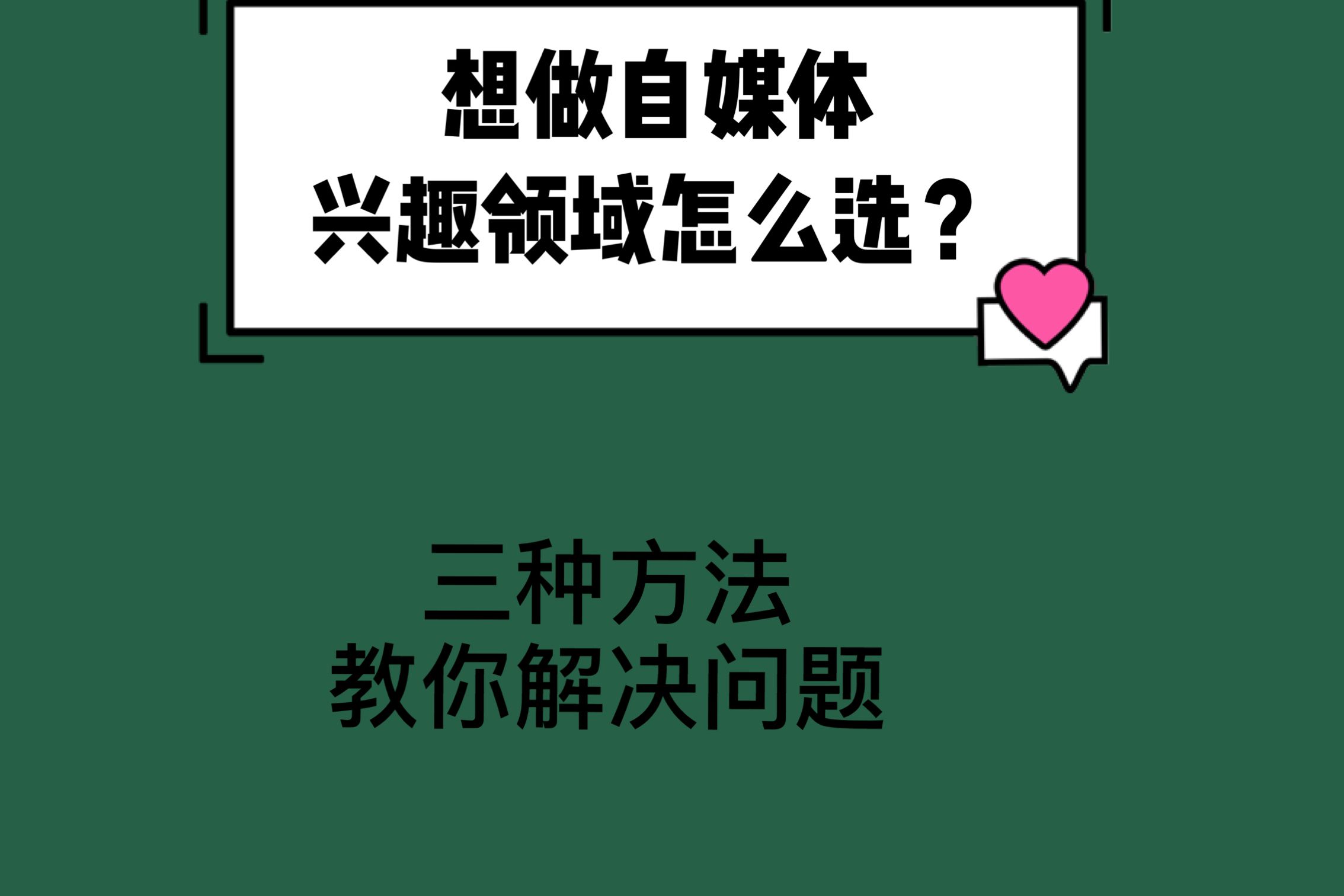 想做自媒体
兴趣领域怎么选？

三种方法
教你解决问题